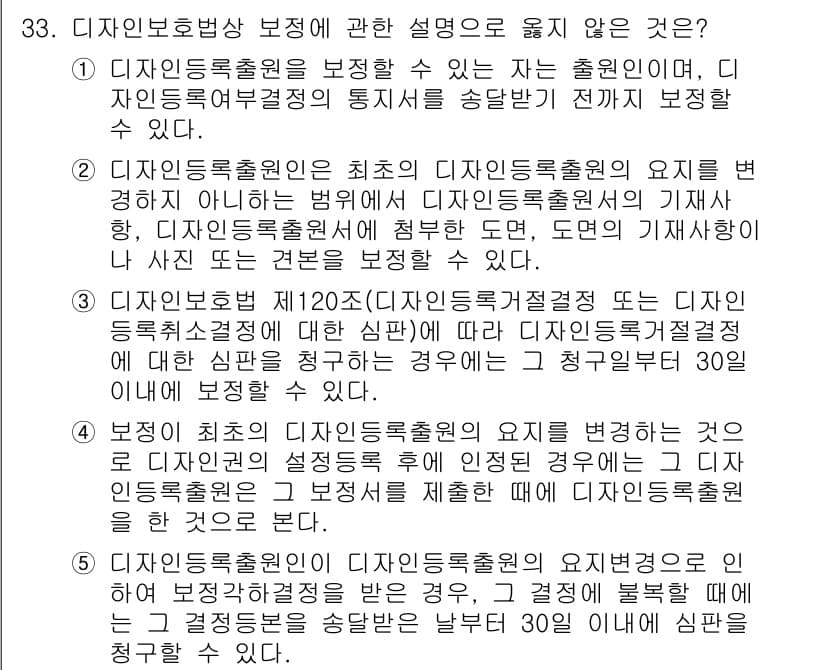 33. 디자인보호법상 보정에 관한 설명으로 옳지 않은 것은?

① 디자인등록출원을 보정할 수 있는 자는 출원인이며, 디자인등록여부결정의 통지서를 송달받기 전까지 보정할 수 있다.

② 디자인등록출원인은 최초의 디자인등록출원의 요지를 변경하지 아니하는 범위에서 디자인등록출원서의 기재사항, 디자인등록출원서에 첨부한 도면, 도면의 기재사항이나 사진 또는 견본을 보정할 수 있다.

③ 디자인보호법 제120조(디자인등록거절결정 또는 디자인등록취소결정에 대한 심판)에 따라 디자인등록거절결정에 대한 심판을 청구하는 경우에는 그 청구일부터 30일 이내에 보정할 수 있다.

④ 보정이 최초의 디자인등록출원의 요지를 변경하는 것으로 디자인권의 설정등록 후에 인정된 경우에는 그 디자인등록출원은 그 보정서를 제출한 때에 디자인등록출원을 한 것으로 본다.

⑤ 디자인등록출원인이 디자인등록출원의 요지변경으로 인하여 보정각하결정을 받은 경우, 그 결정에 불복할 때에는 그 결정등본을 송달받은 날부터 30일 이내에 심판을 청구할 수 있다.